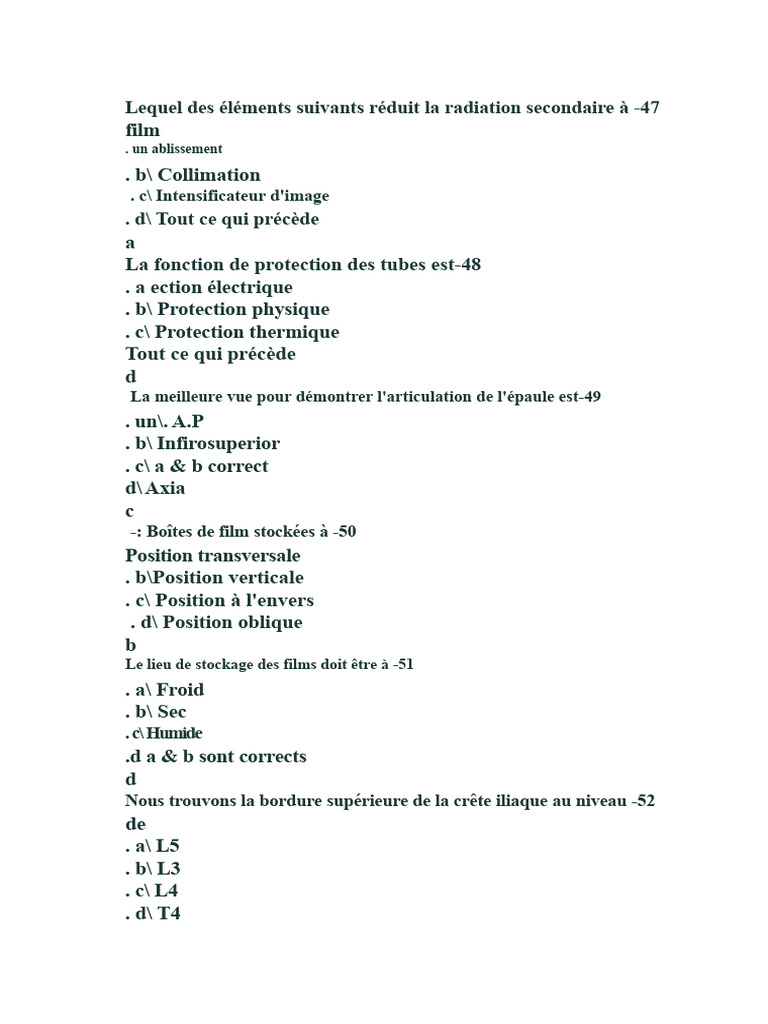 Lequel des éléments suivants réduit la radiation secondaire à -47 film

. un ablissement

. b\ Collimation

. c\ Intensificateur d'image

. d\ Tout ce qui précède

a

La fonction de protection des tubes est-48

. a ection électrique

. b\ Protection physique

. c\ Protection thermique

Tout ce qui précède

d

La meilleure vue pour démontrer l'articulation de l'épaule est-49

. un\. A.P

. b\ Infirosuperior

. c\ a & b correct

d\ Axia

c

-: Boîtes de film stockées à -50

Position transversale

. b\Position verticale

. c\ Position à l'envers

. d\ Position oblique

b

Le lieu de stockage des films doit être à -51

. a\ Froid

. b\ Sec

. c\ Humide

.d a & b sont corrects

d

Nous trouvons la bordure supérieure de la crête iliaque au niveau -52 de

. a\ L5

. b\ L3

. c\ L4

. d\ T4